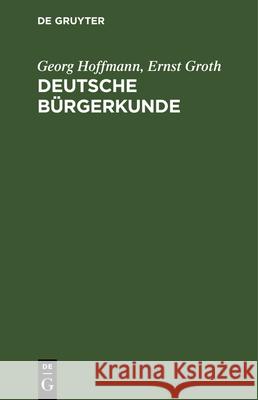 DE GRUYTER

Georg Hoffmann, Ernst Groth
DEUTSCHE BÜRGERKUNDE

DE
G

Kraina Książek